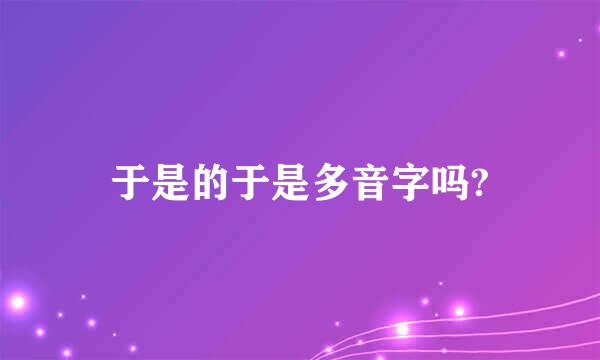 于是的于是多音字吗?